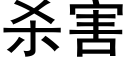 杀害